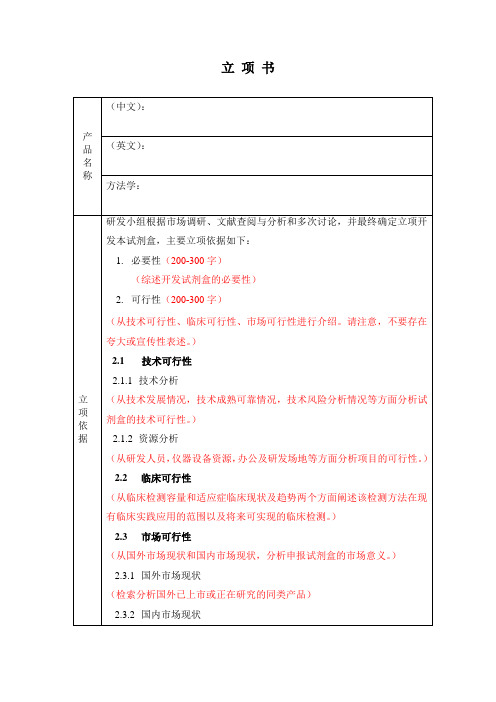 立 项 书

| 产品名称 | （中文）： |
|---|---|
| | （英文）： |
| | 方法学： |
| 立项依据 | 研发小组根据市场调研、文献查阅与分析和多次讨论，并最终确定立项开发本试剂盒，主要立项依据如下：<br>1. 必要性（200-300 字）<br>（综述开发试剂盒的必要性）<br>2. 可行性（200-300 字）<br>（从技术可行性、临床可行性、市场可行性进行介绍。请注意，不要存在夸大或宣传性表述。）<br>2.1 技术可行性<br>2.1.1 技术分析<br>（从技术发展情况，技术成熟可靠情况，技术风险分析情况等方面分析试剂盒的技术可行性。）<br>2.1.2 资源分析<br>（从研发人员，仪器设备资源，办公及研发场地等方面分析项目的可行性。）<br>2.2 临床可行性<br>（从临床检测容量和适应症临床现状及趋势两个方面阐述该检测方法在现有临床实践应用的范围以及将来可实现的临床检测。）<br>2.3 市场可行性<br>（从国外市场现状和国内市场现状，分析申报试剂盒的市场意义。）<br>2.3.1 国外市场现状<br>（检索分析国外已上市或正在研究的同类产品）<br>2.3.2 国内市场现状 |